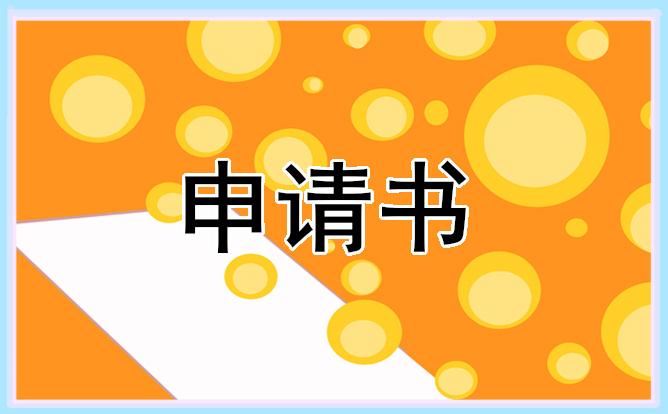 申请书